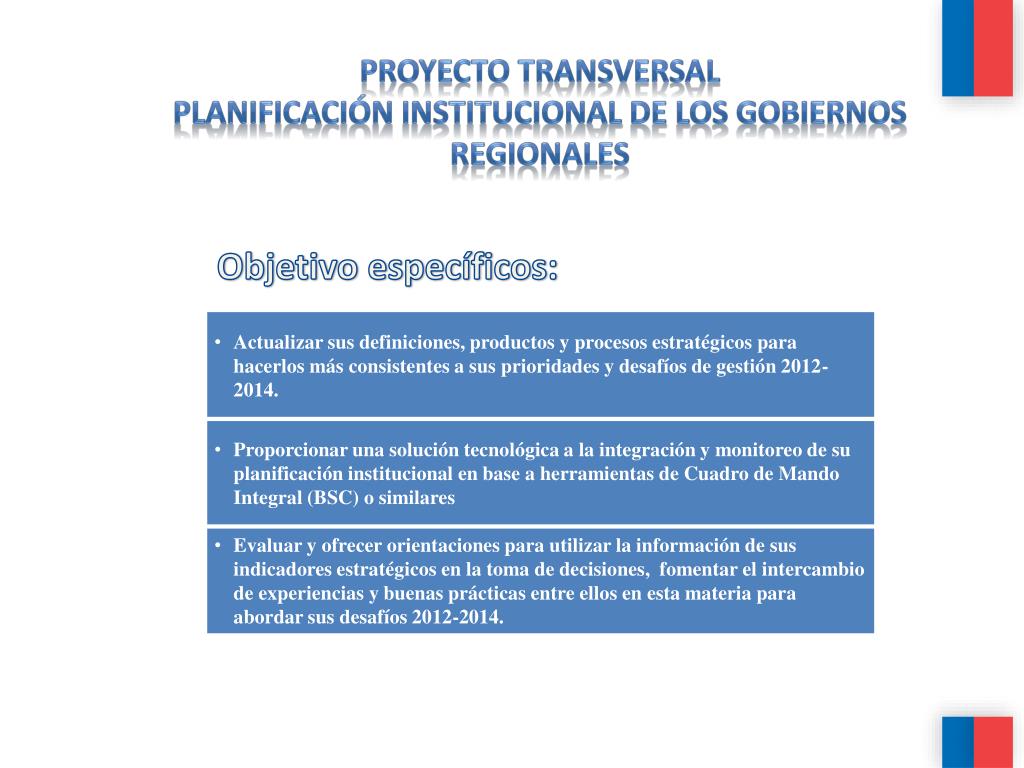 PROYECTO TRANSVERSAL
PLANIFICACIÓN INSTITUCIONAL DE LOS GOBIERNOS REGIONALES

Objetivo específicos:

• Actualizar sus definiciones, productos y procesos estratégicos para hacerlos más consistentes a sus prioridades y desafíos de gestión 2012-2014.

• Proporcionar una solución tecnológica a la integración y monitoreo de su planificación institucional en base a herramientas de Cuadro de Mando Integral (BSC) o similares

• Evaluar y ofrecer orientaciones para utilizar la información de sus indicadores estratégicos en la toma de decisiones, fomentar el intercambio de experiencias y buenas prácticas entre ellos en esta materia para abordar sus desafíos 2012-2014.